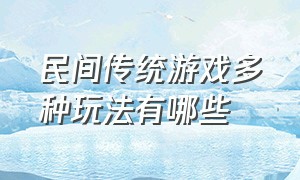 民间传统游戏多种玩法有哪些